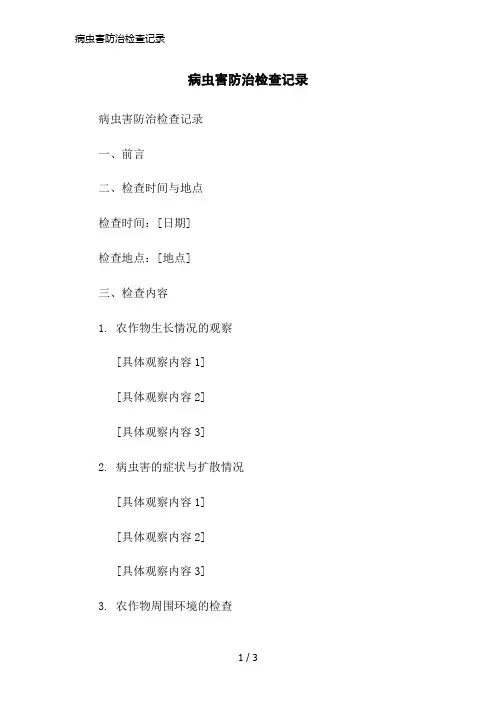 病虫害防治检查记录

病虫害防治检查记录

病虫害防治检查记录

一、前言

二、检查时间与地点

检查时间：[日期]

检查地点：[地点]

三、检查内容

1. 农作物生长情况的观察

[具体观察内容 1]

[具体观察内容 2]

[具体观察内容 3]

2. 病虫害的症状与扩散情况

[具体观察内容 1]

[具体观察内容 2]

[具体观察内容 3]

3. 农作物周围环境的检查

1 / 3